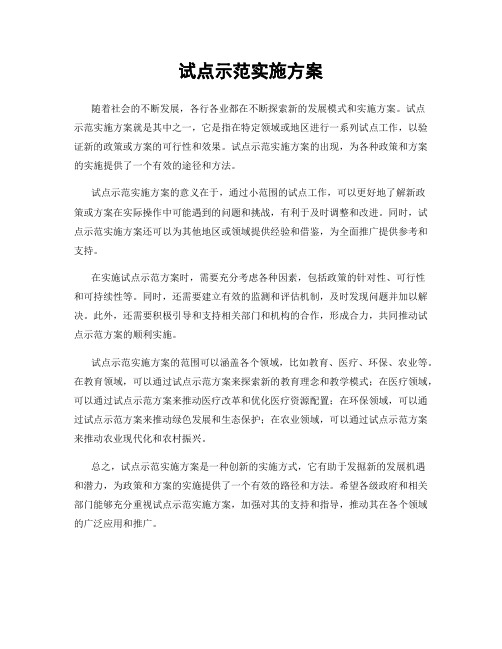 试点示范实施方案

随着社会的不断发展，各行各业都在不断探索新的发展模式和实施方案。试点示范实施方案就是其中之一，它是指在特定领域或地区进行一系列试点工作，以验证新的政策或方案的可行性和效果。试点示范实施方案的出现，为各种政策和方案的实施提供了一个有效的途径和方法。

试点示范实施方案的意义在于，通过小范围的试点工作，可以更好地了解新政策或方案在实际操作中可能遇到的问题和挑战，有利于及时调整和改进。同时，试点示范实施方案还可以为其他地区或领域提供经验和借鉴，为全面推广提供参考和支持。

在实施试点示范方案时，需要充分考虑各种因素，包括政策的针对性、可行性和可持续性等。同时，还需要建立有效的监测和评估机制，及时发现问题并加以解决。此外，还需要积极引导和支持相关部门和机构的合作，形成合力，共同推动试点示范方案的顺利实施。

试点示范实施方案的范围可以涵盖各个领域，比如教育、医疗、环保、农业等。在教育领域，可以通过试点示范方案来探索新的教育理念和教学模式；在医疗领域，可以通过试点示范方案来推动医疗改革和优化医疗资源配置；在环保领域，可以通过试点示范方案来推动绿色发展和生态保护；在农业领域，可以通过试点示范方案来推动农业现代化和农村振兴。

总之，试点示范实施方案是一种创新的实施方式，它有助于发掘新的发展机遇和潜力，为政策和方案的实施提供了一个有效的路径和方法。希望各级政府和相关部门能够充分重视试点示范实施方案，加强对其的支持和指导，推动其在各个领域的广泛应用和推广。